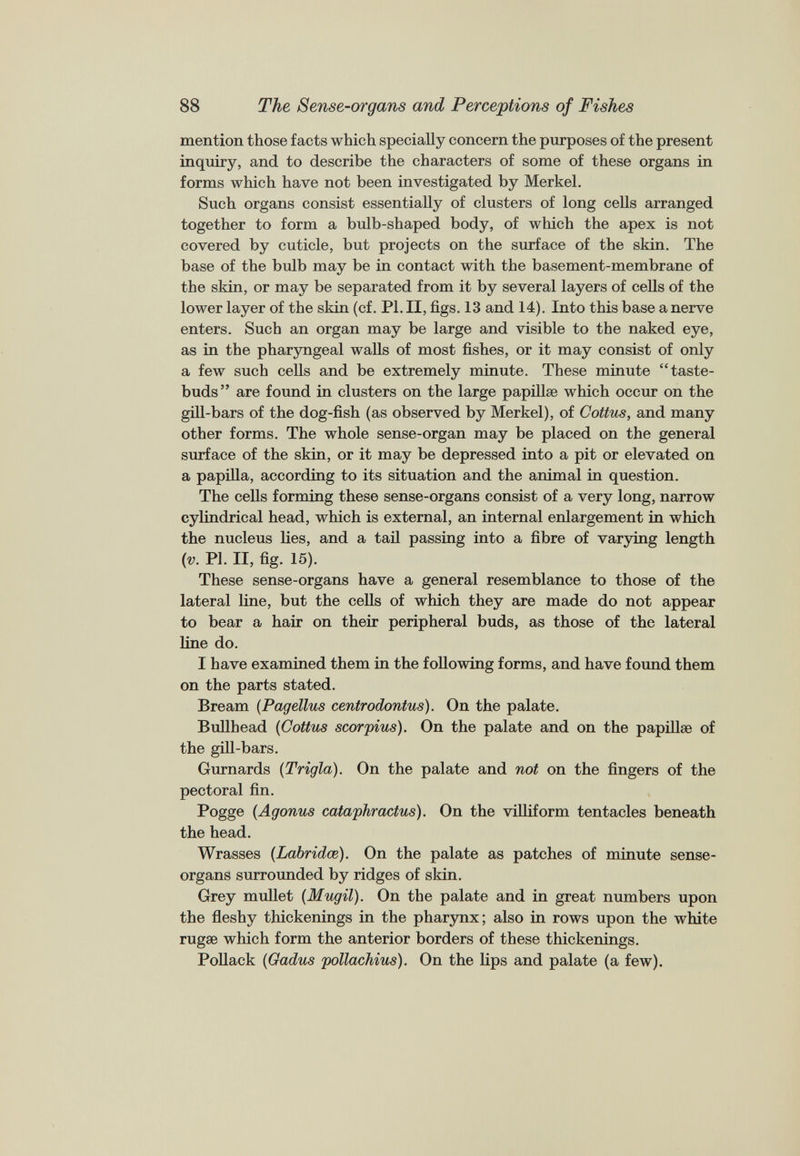 88 The Sense-organs and Perceptions of Fishes

mention those facts which specially concern the purposes of the present inquiry, and to describe the characters of some of these organs in forms which have not been investigated by Merkel.

Such organs consist essentially of clusters of long cells arranged together to form a bulb-shaped body, of which the apex is not covered by cuticle, but projects on the surface of the skin. The base of the bulb may be in contact with the basement-membrane of the skin, or may be separated from it by several layers of cells of the lower layer of the skin (cf. Pl. II, figs. 13 and 14). Into this base a nerve enters. Such an organ may be large and visible to the naked eye, as in the pharyngeal walls of most fishes, or it may consist of only a few such cells and be extremely minute. These minute "taste-buds" are found in clusters on the large papillæ which occur on the gill-bars of the dog-fish (as observed by Merkel), of Cottus, and many other forms. The whole sense-organ may be placed on the general surface of the skin, or it may be depressed into a pit or elevated on a papilla, according to its situation and the animal in question.

The cells forming these sense-organs consist of a very long, narrow cylindrical head, which is external, an internal enlargement in which the nucleus lies, and a tail passing into a fibre of varying length (v. Pl. II, fig. 15).

These sense-organs have a general resemblance to those of the lateral line, but the cells of which they are made do not appear to bear a hair on their peripheral buds, as those of the lateral line do.

I have examined them in the following forms, and have found them on the parts stated.

Bream (Pagellus centrodontus). On the palate.

Bullhead (Cottus scorpius). On the palate and on the papillæ of the gill-bars.

Gurnards (Trigla). On the palate and not on the fingers of the pectoral fin.

Pogge (Agonus cataphractus). On the villiform tentacles beneath the head.

Wrasses (Labridæ). On the palate as patches of minute sense-organs surrounded by ridges of skin.

Grey mullet (Mugil). On the palate and in great numbers upon the fleshy thickenings in the pharynx; also in rows upon the white rugæ which form the anterior borders of these thickenings.

Pollack (Gadus pollachius). On the lips and palate (a few).